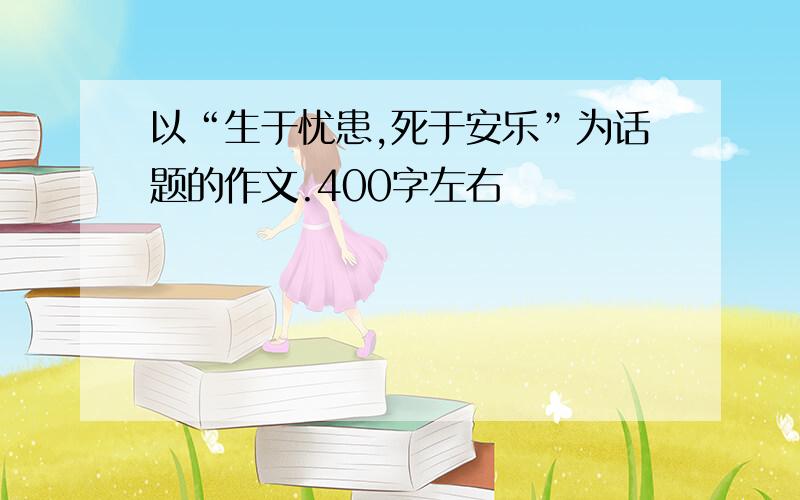 以“生于忧患,死于安乐”为话题的作文.400字左右